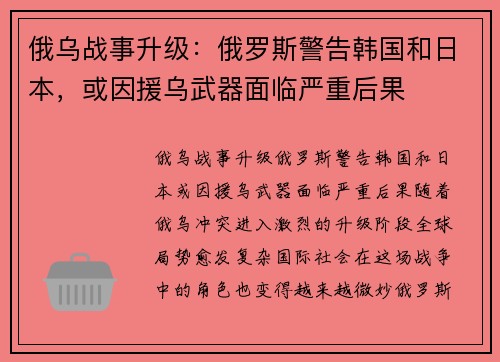 俄乌战事升级：俄罗斯警告韩国和日本，或因援乌武器面临严重后果

俄乌战事升级俄罗斯警告韩国和日本或因援乌武器面临严重后果随着俄乌冲突进入激烈的升级阶段全球局势愈发复杂国际社会在这场战争中的角色也变得越来越微妙俄罗斯